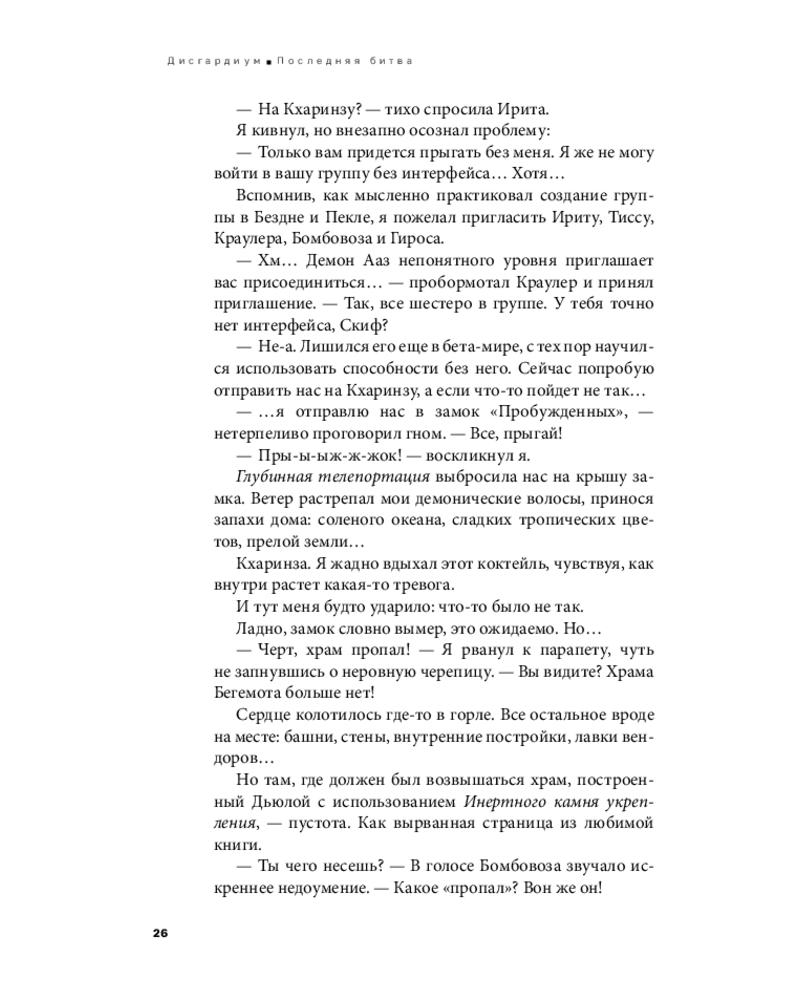 Дисгардиум ■ Последняя битва

— На Кхаринзу? — тихо спросила Ирита.

Я кивнул, но внезапно осознал проблему:

— Только вам придется прыгать без меня. Я же не могу войти в вашу группу без интерфейса… Хотя…

Вспомнив, как мысленно практиковал создание группы в Бездне и Пекле, я пожелал пригласить Ириту, Тиссу, Краулера, Бомбовоза и Гироса.

— Хм… Демон Ааз непонятного уровня приглашает вас присоединиться… — пробормотал Краулер и принял приглашение. — Так, все шестеро в группе. У тебя точно нет интерфейса, Скиф?

— Не-а. Лишился его еще в бета-мире, с тех пор научился использовать способности без него. Сейчас попробую отправить нас на Кхаринзу, а если что-то пойдет не так…

— …я отправлю нас в замок «Пробужденных», — нетерпеливо проговорил гном. — Все, прыгай!

— Пры-ы-ыж-ж-жок! — воскликнул я.

Глубинная телепортация выбросила нас на крышу замка. Ветер растрепал мои демонические волосы, принося запахи дома: соленого океана, сладких тропических цветов, прелой земли…

Кхаринза. Я жадно вдыхал этот коктейль, чувствуя, как внутри растет какая-то тревога.

И тут меня будто ударило: что-то было не так.

Ладно, замок словно вымер, это ожидаемо. Но…

— Черт, храм пропал! — Я рванул к парапету, чуть не запнувшись о неровную черепицу. — Вы видите? Храма Бегемота больше нет!

Сердце колотилось где-то в горле. Все остальное вроде на месте: башни, стены, внутренние постройки, лавки вендоров…

Но там, где должен был возвышаться храм, построенный Дьюлой с использованием Инертного камня укрепления, — пустота. Как вырванная страница из любимой книги.

— Ты чего несешь? — В голосе Бомбовоза звучало искреннее недоумение. — Какое «пропал»? Вон же он!

26